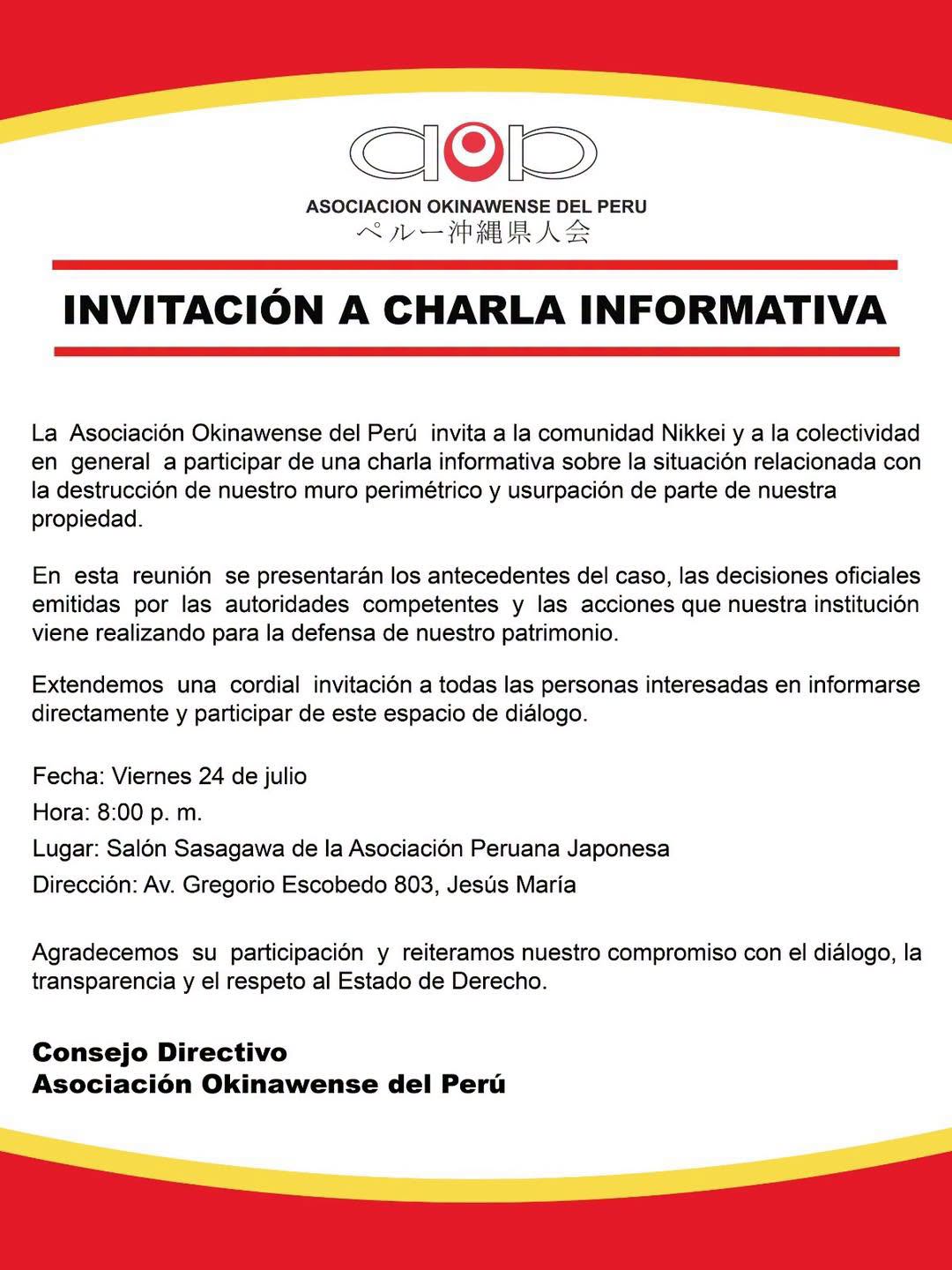 aop

ASOCIACION OKINAWENSE DEL PERU
ペルー沖縄県人会

INVITACIÓN A CHARLA INFORMATIVA

La Asociación Okinawense del Perú invita a la comunidad Nikkei y a la colectividad en general a participar de una charla informativa sobre la situación relacionada con la destrucción de nuestro muro perimétrico y usurpación de parte de nuestra propiedad.

En esta reunión se presentarán los antecedentes del caso, las decisiones oficiales emitidas por las autoridades competentes y las acciones que nuestra institución viene realizando para la defensa de nuestro patrimonio.

Extendemos una cordial invitación a todas las personas interesadas en informarse directamente y participar de este espacio de diálogo.

Fecha: Viernes 24 de julio
Hora: 8:00 p. m.
Lugar: Salón Sasagawa de la Asociación Peruana Japonesa
Dirección: Av. Gregorio Escobedo 803, Jesús María

Agradecemos su participación y reiteramos nuestro compromiso con el diálogo, la transparencia y el respeto al Estado de Derecho.

Consejo Directivo
Asociación Okinawense del Perú